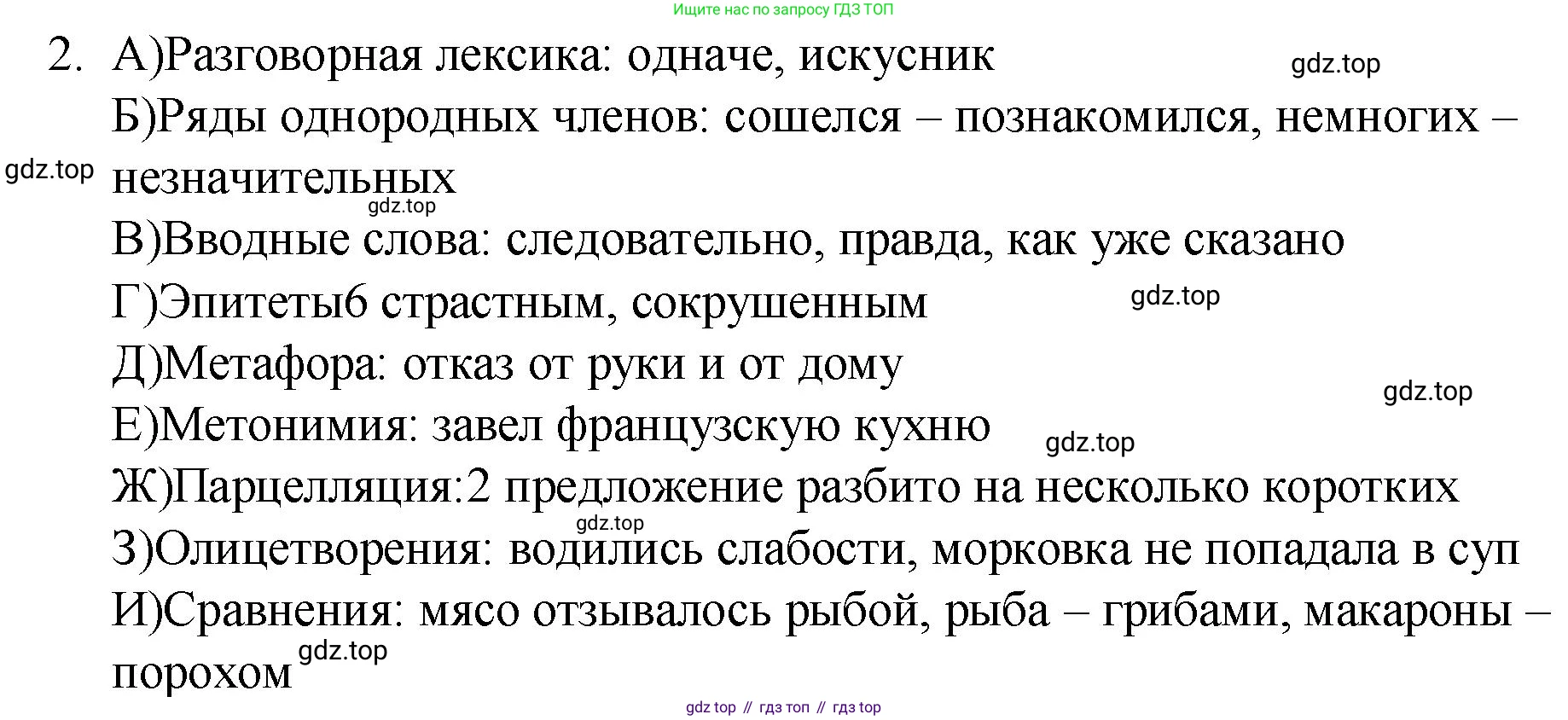 Ищите нас по запросу ГДЗ ТОП

2. А)Разговорная лексика: одначе, искусник
Б)Ряды однородных членов: сошелся – познакомился, немногих – незначительных
В)Вводные слова: следовательно, правда, как уже сказано
Г)Эпитеты6 страстным, сокрушенным
Д)Метафора: отказ от руки и от дому
Е)Метонимия: завел французскую кухню
Ж)Парцелляция:2 предложение разбито на несколько коротких
З)Олицетворения: водились слабости, морковка не попадала в суп
И)Сравнения: мясо отзывалось рыбой, рыба – грибами, макароны – порохом

gdz top // гдз топ // гдз top

gdz.top